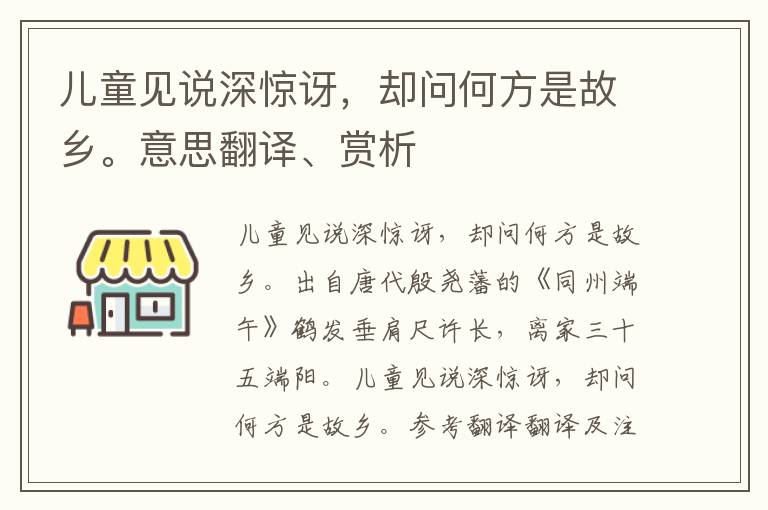 儿童见说深惊讶，却问何方是故乡。意思翻译、赏析

儿童见说深惊讶，却问何方是故乡。出自唐代殷尧藩的《同州端午》鹤发垂肩尺许长，离家三十五端阳。儿童见说深惊讶，却问何方是故乡。参考翻译翻译及注